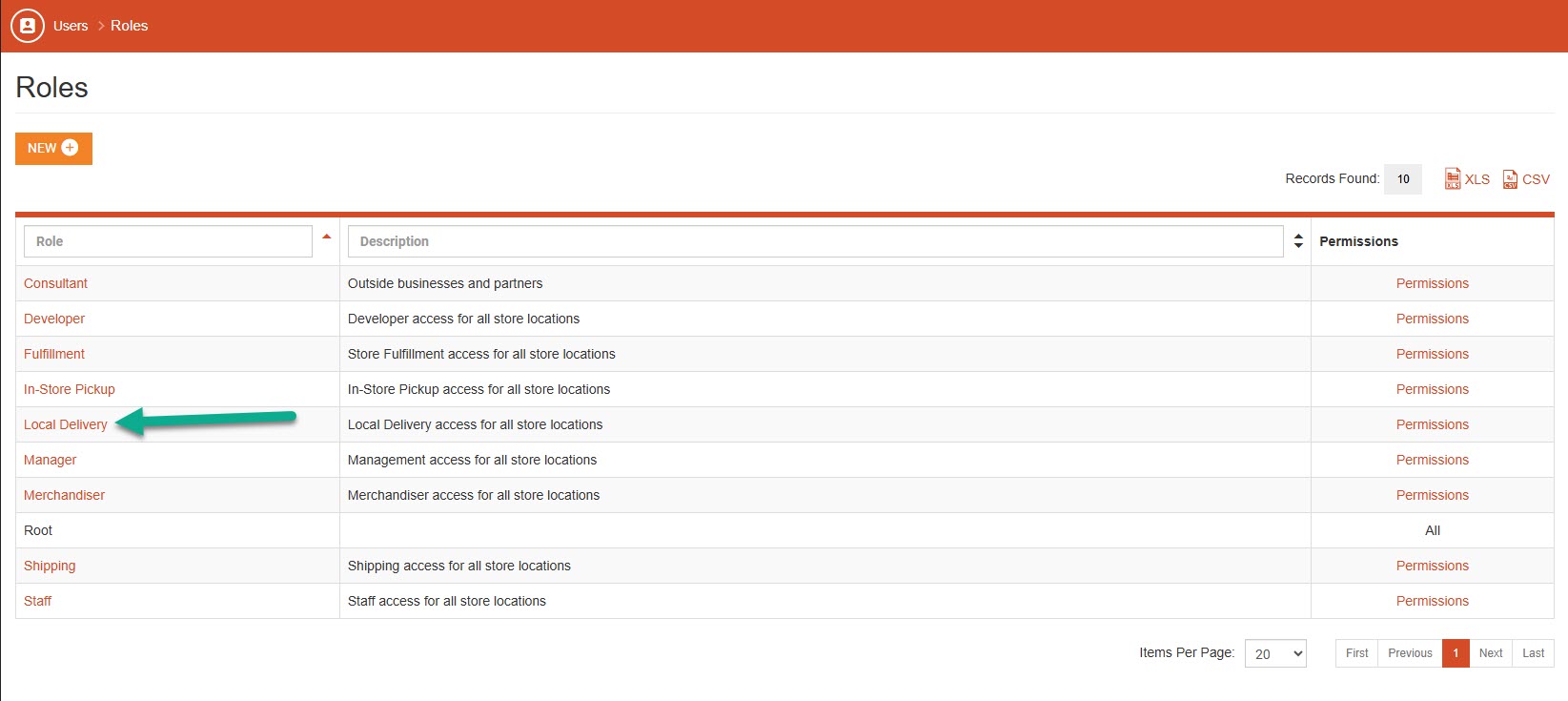 Users > Roles

Roles

NEW

Records Found: 10 XLS CSV

| Role | Description | Permissions |
|---|---|---|
| Consultant | Outside businesses and partners | Permissions |
| Developer | Developer access for all store locations | Permissions |
| Fulfillment | Store Fulfillment access for all store locations | Permissions |
| In-Store Pickup | In-Store Pickup access for all store locations | Permissions |
| Local Delivery | Local Delivery access for all store locations | Permissions |
| Manager | Management access for all store locations | Permissions |
| Merchandiser | Merchandiser access for all store locations | Permissions |
| Root | | All |
| Shipping | Shipping access for all store locations | Permissions |
| Staff | Staff access for all store locations | Permissions |

Items Per Page: 20

First Previous 1 Next Last